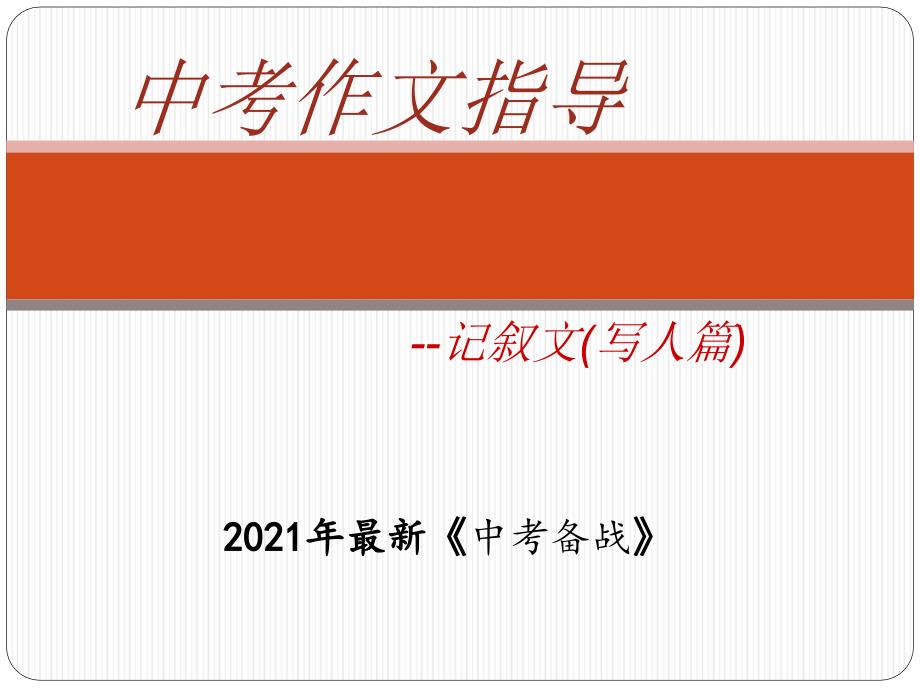 中考作文指导

--记叙文(写人篇)

2021年最新《中考备战》